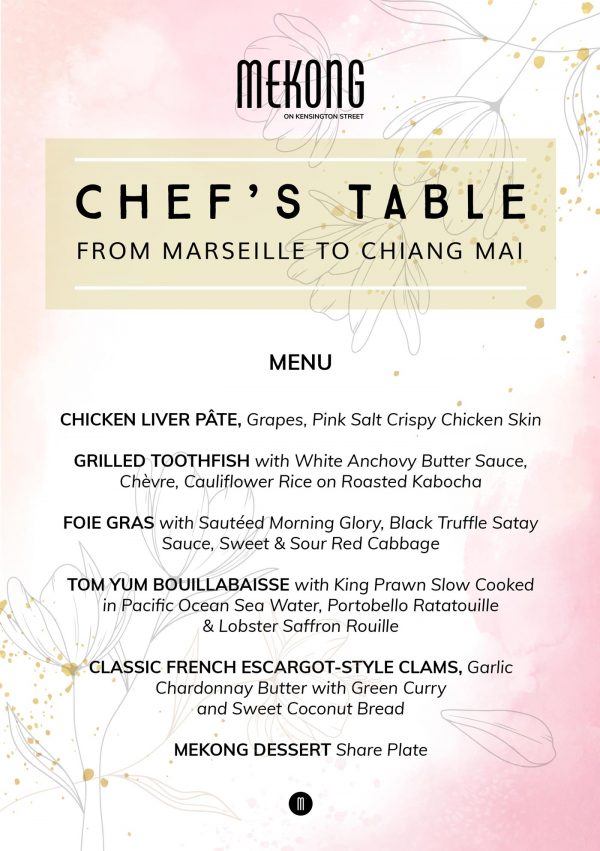 MEKONG
ON KENSINGTON STREET

CHEF'S TABLE
FROM MARSEILLE TO CHIANG MAI

MENU

CHICKEN LIVER PÂTE, Grapes, Pink Salt Crispy Chicken Skin

GRILLED TOOTHFISH with White Anchovy Butter Sauce, Chèvre, Cauliflower Rice on Roasted Kabocha

FOIE GRAS with Sautéed Morning Glory, Black Truffle Satay Sauce, Sweet & Sour Red Cabbage

TOM YUM BOUILLABAISSE with King Prawn Slow Cooked in Pacific Ocean Sea Water, Portobello Ratatouille & Lobster Saffron Rouille

CLASSIC FRENCH ESCARGOT-STYLE CLAMS, Garlic Chardonnay Butter with Green Curry and Sweet Coconut Bread

MEKONG DESSERT Share Plate

M